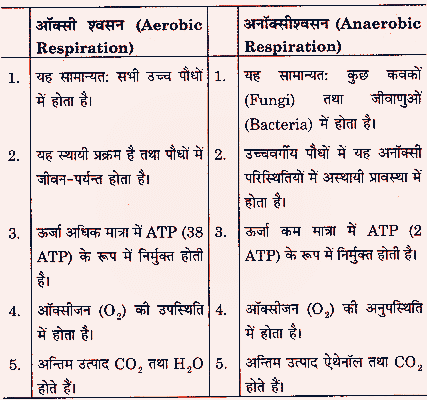 | | ऑक्सी श्वसन (Aerobic Respiration) | | अनॉक्सीश्वसन (Anaerobic Respiration) |
|---|---|---|---|
| 1. | यह सामान्यत: सभी उच्च पौधों में होता है। | 1. | यह सामान्यत: कुछ कवकों (Fungi) तथा जीवाणुओं (Bacteria) में होता है। |
| 2. | यह स्थायी प्रक्रम है तथा पौधों में जीवन-पर्यन्त होता है। | 2. | उच्चवर्गीय पौधों में यह अनॉक्सी परिस्थितियों में अस्थायी प्रावस्था में होता है। |
| 3. | ऊर्जा अधिक मात्रा में ATP (38 ATP) के रूप में निर्मुक्त होती है। | 3. | ऊर्जा कम मात्रा में ATP (2 ATP) के रूप में निर्मुक्त होती है। |
| 4. | ऑक्सीजन ($O_2$) की उपस्थिति में होता है। | 4. | ऑक्सीजन ($O_2$) की अनुपस्थिति में होता है। |
| 5. | अन्तिम उत्पाद $CO_2$ तथा $H_2O$ होते हैं। | 5. | अन्तिम उत्पाद ऐथेनॉल तथा $CO_2$ होते हैं। |